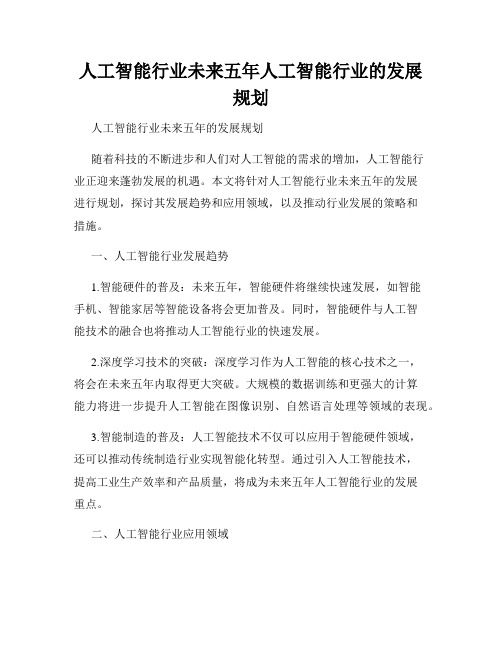 人工智能行业未来五年人工智能行业的发展规划

人工智能行业未来五年的发展规划

随着科技的不断进步和人们对人工智能的需求的增加，人工智能行业正迎来蓬勃发展的机遇。本文将针对人工智能行业未来五年的发展进行规划，探讨其发展趋势和应用领域，以及推动行业发展的策略和措施。

一、人工智能行业发展趋势

1.智能硬件的普及：未来五年，智能硬件将继续快速发展，如智能手机、智能家居等智能设备将会更加普及。同时，智能硬件与人工智能技术的融合也将推动人工智能行业的快速发展。

2.深度学习技术的突破：深度学习作为人工智能的核心技术之一，将会在未来五年内取得更大突破。大规模的数据训练和更强大的计算能力将进一步提升人工智能在图像识别、自然语言处理等领域的表现。

3.智能制造的普及：人工智能技术不仅可以应用于智能硬件领域，还可以推动传统制造行业实现智能化转型。通过引入人工智能技术，提高工业生产效率和产品质量，将成为未来五年人工智能行业的发展重点。

二、人工智能行业应用领域